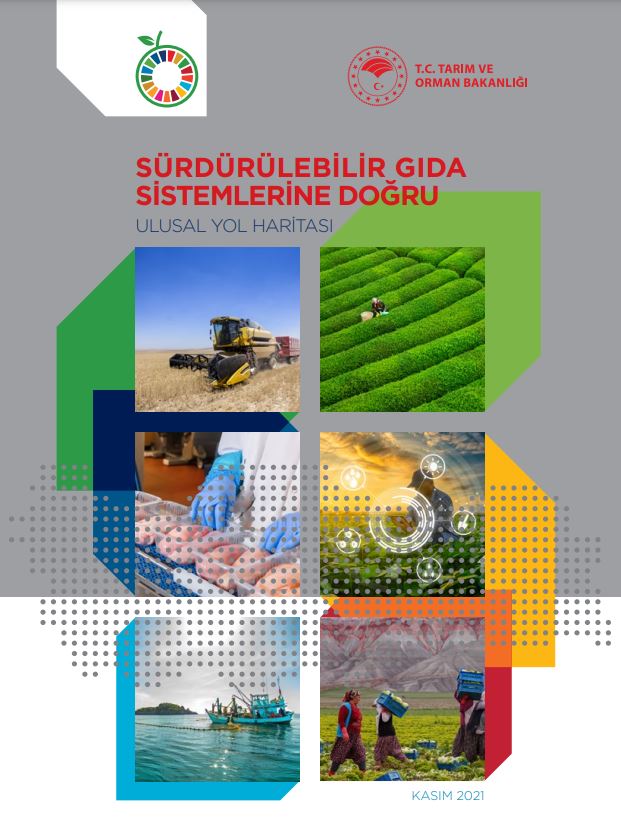 T.C. TARIM VE ORMAN BAKANLIĞI

SÜRDÜRÜLEBİLİR GIDA SİSTEMLERİNE DOĞRU

ULUSAL YOL HARİTASI

KASIM 2021